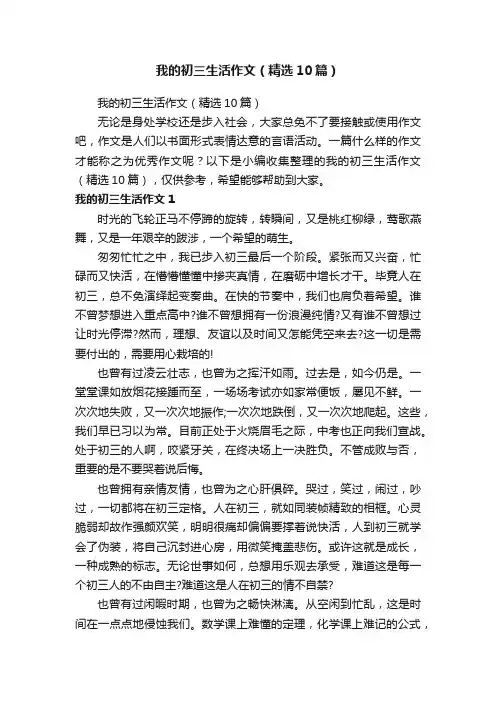 我的初三生活作文（精选10篇）

我的初三生活作文（精选10篇）

无论是身处学校还是步入社会，大家总免不了要接触或使用作文吧，作文是人们以书面形式表情达意的言语活动。一篇什么样的作文才能称之为优秀作文呢？以下是小编收集整理的我的初三生活作文（精选10篇），仅供参考，希望能够帮助到大家。

我的初三生活作文1

时光的飞轮正马不停蹄的旋转，转瞬间，又是桃红柳绿，莺歌燕舞，又是一年艰辛的跋涉，一个希望的萌生。

匆匆忙忙之中，我已步入初三最后一个阶段。紧张而又兴奋，忙碌而又快活，在懵懵懂懂中掺夹真情，在磨砺中增长才干。毕竟人在初三，总不免演绎起变奏曲。在快的节奏中，我们也肩负着希望。谁不曾梦想进入重点高中?谁不曾想拥有一份浪漫纯情?又有谁不曾想过让时光停滞?然而，理想、友谊以及时间又怎能凭空来去?这一切是需要付出的，需要用心栽培的!

也曾有过凌云壮志，也曾为之挥汗如雨。过去是，如今仍是。一堂堂课如放烟花接踵而至，一场场考试亦如家常便饭，屡见不鲜。一次次地失败，又一次次地振作;一次次地跌倒，又一次次地爬起。这些，我们早已习以为常。目前正处于火烧眉毛之际，中考也正向我们宣战。处于初三的人啊，咬紧牙关，在终决场上一决胜负。不管成败与否，重要的是不要哭着说后悔。

也曾拥有亲情友情，也曾为之心肝俱碎。哭过，笑过，闹过，吵过，一切都将在初三定格。人在初三，就如同装帧精致的相框。心灵脆弱却故作强颜欢笑，明明很痛却偏偏要撑着说快活，人到初三就学会了伪装，将自己沉封进心房，用微笑掩盖悲伤。或许这就是成长，一种成熟的标志。无论世事如何，总想用乐观去承受，难道这是每一个初三人的不由自主?难道这是人在初三的情不自禁?

也曾有过闲暇时期，也曾为之畅快淋漓。从空闲到忙乱，这是时间在一点点地侵蚀我们。数学课上难懂的定理，化学课上难记的公式，